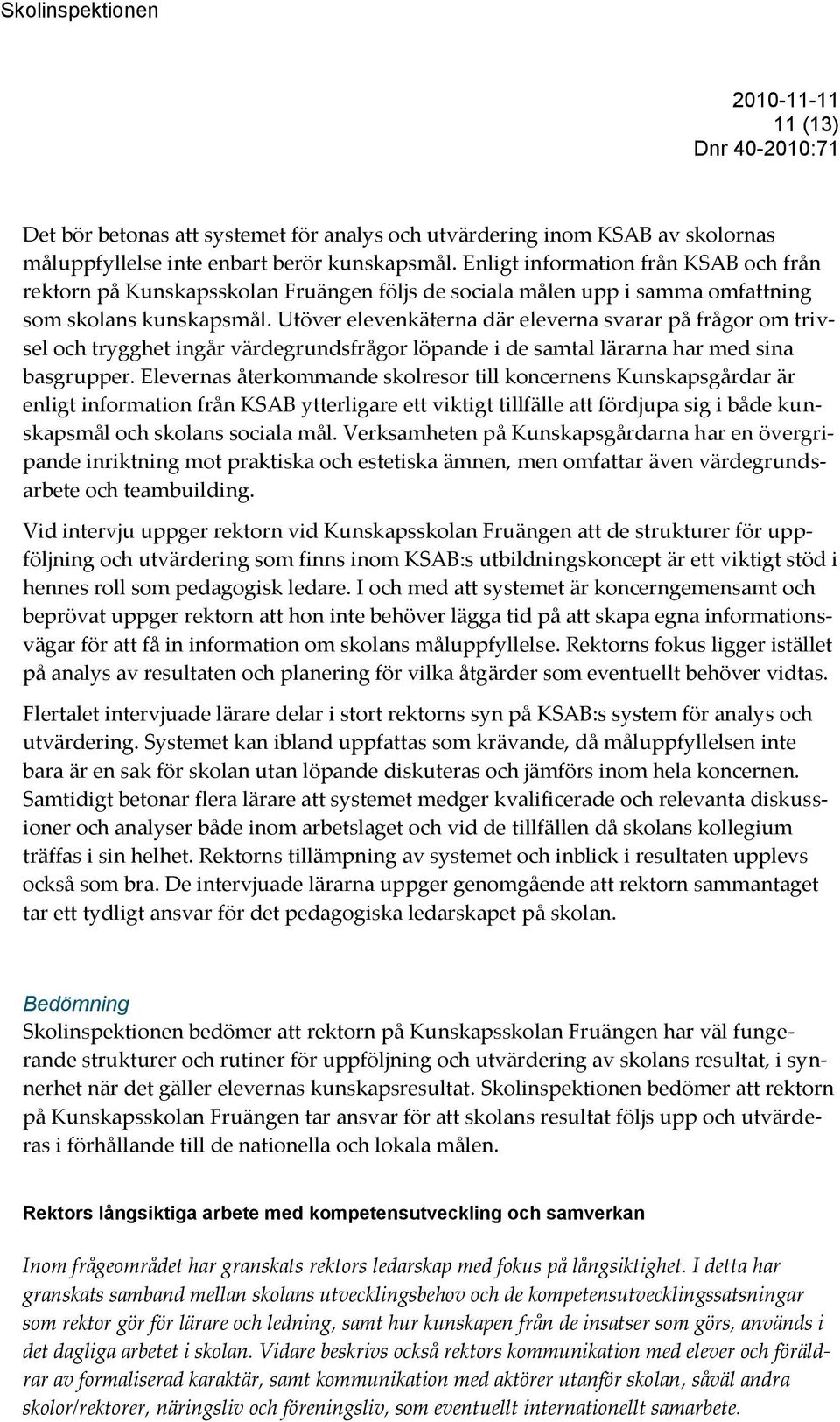 Skolinspektionen

2010-11-11
11 (13)
Dnr 40-2010:71

Det bör betonas att systemet för analys och utvärdering inom KSAB av skolornas måluppfyllelse inte enbart berör kunskapsmål. Enligt information från KSAB och från rektorn på Kunskapsskolan Fruängen följs de sociala målen upp i samma omfattning som skolans kunskapsmål. Utöver elevenkäterna där eleverna svarar på frågor om trivsel och trygghet ingår värdegrundsfrågor löpande i de samtal lärarna har med sina basgrupper. Elevernas återkommande skolresor till koncernens Kunskapsgårdar är enligt information från KSAB ytterligare ett viktigt tillfälle att fördjupa sig i både kunskapsmål och skolans sociala mål. Verksamheten på Kunskapsgårdarna har en övergripande inriktning mot praktiska och estetiska ämnen, men omfattar även värdegrundsarbete och teambuilding.

Vid intervju uppger rektorn vid Kunskapsskolan Fruängen att de strukturer för uppföljning och utvärdering som finns inom KSAB:s utbildningskoncept är ett viktigt stöd i hennes roll som pedagogisk ledare. I och med att systemet är koncerngemensamt och beprövat uppger rektorn att hon inte behöver lägga tid på att skapa egna informationsvägar för att få in information om skolans måluppfyllelse. Rektorns fokus ligger istället på analys av resultaten och planering för vilka åtgärder som eventuellt behöver vidtas.

Flertalet intervjuade lärare delar i stort rektorns syn på KSAB:s system för analys och utvärdering. Systemet kan ibland uppfattas som krävande, då måluppfyllelsen inte bara är en sak för skolan utan löpande diskuteras och jämförs inom hela koncernen. Samtidigt betonar flera lärare att systemet medger kvalificerade och relevanta diskussioner och analyser både inom arbetslaget och vid de tillfällen då skolans kollegium träffas i sin helhet. Rektorns tillämpning av systemet och inblick i resultaten upplevs också som bra. De intervjuade lärarna uppger genomgående att rektorn sammantaget tar ett tydligt ansvar för det pedagogiska ledarskapet på skolan.

Bedömning
Skolinspektionen bedömer att rektorn på Kunskapsskolan Fruängen har väl fungerande strukturer och rutiner för uppföljning och utvärdering av skolans resultat, i synnerhet när det gäller elevernas kunskapsresultat. Skolinspektionen bedömer att rektorn på Kunskapsskolan Fruängen tar ansvar för att skolans resultat följs upp och utvärderas i förhållande till de nationella och lokala målen.

Rektors långsiktiga arbete med kompetensutveckling och samverkan

Inom frågeområdet har granskats rektors ledarskap med fokus på långsiktighet. I detta har granskats samband mellan skolans utvecklingsbehov och de kompetensutvecklingssatsningar som rektor gör för lärare och ledning, samt hur kunskapen från de insatser som görs, används i det dagliga arbetet i skolan. Vidare beskrivs också rektors kommunikation med elever och föräldrar av formaliserad karaktär, samt kommunikation med aktörer utanför skolan, såväl andra skolor/rektorer, näringsliv och föreningsliv, som eventuellt internationellt samarbete.